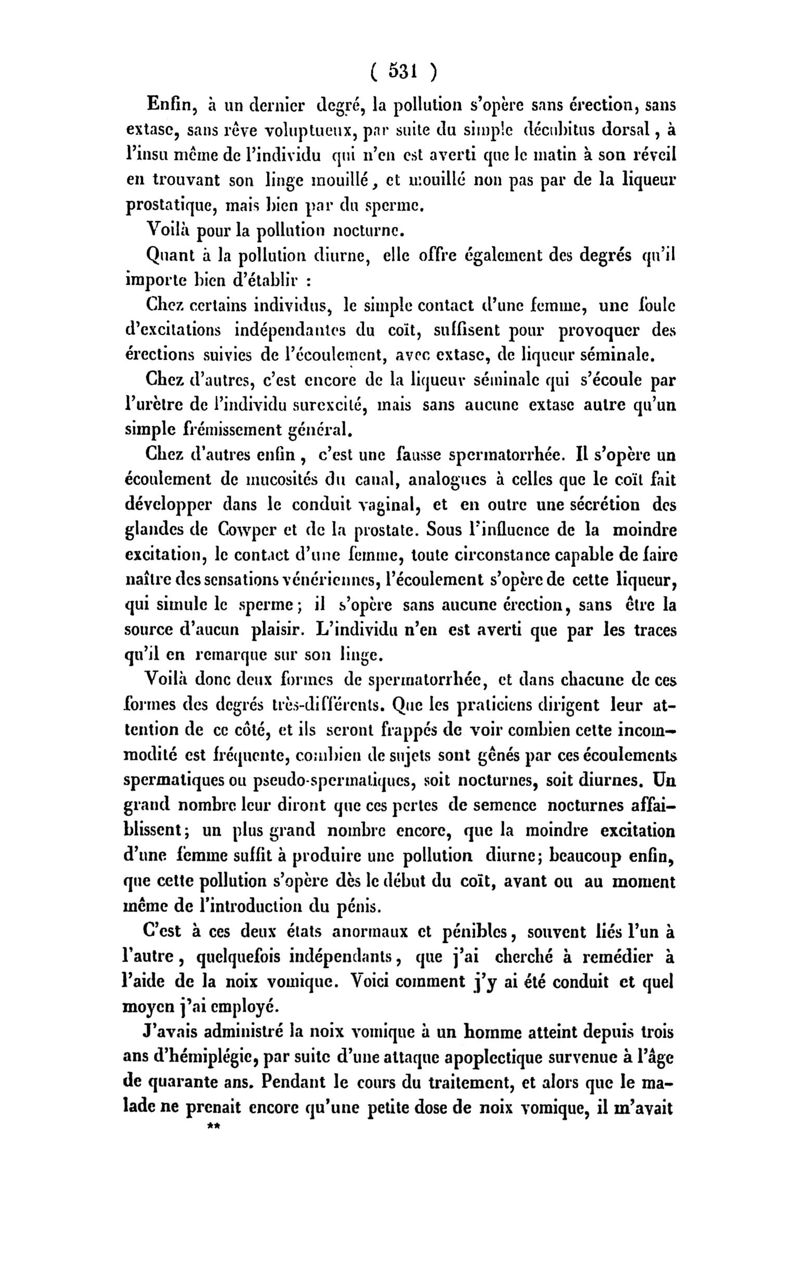 ( 531 )

Enfin, à un dernier degré, la pollution s'opère sans érection, sans extase, sans rêve voluptueux, par suite du simple décubitus dorsal, à l'insu même de l'individu qui n'en est averti que le matin à son réveil en trouvant son linge mouillé, et mouillé non pas par de la liqueur prostatique, mais bien par du sperme.

Voilà pour la pollution nocturne.

Quant à la pollution diurne, elle offre également des degrés qu'il importe bien d'établir :

Chez certains individus, le simple contact d'une femme, une foule d'excitations indépendantes du coït, suffisent pour provoquer des érections suivies de l'écoulement, avec extase, de liqueur séminale.

Chez d'autres, c'est encore de la liqueur séminale qui s'écoule par l'urètre de l'individu surexcité, mais sans aucune extase autre qu'un simple frémissement général.

Chez d'autres enfin, c'est une fausse spermatorrhée. Il s'opère un écoulement de mucosités du canal, analogues à celles que le coït fait développer dans le conduit vaginal, et en outre une sécrétion des glandes de Cowper et de la prostate. Sous l'influence de la moindre excitation, le contact d'une femme, toute circonstance capable de faire naître des sensations vénériennes, l'écoulement s'opère de cette liqueur, qui simule le sperme; il s'opère sans aucune érection, sans être la source d'aucun plaisir. L'individu n'en est averti que par les traces qu'il en remarque sur son linge.

Voilà donc deux formes de spermatorrhée, et dans chacune de ces formes des degrés très-différents. Que les praticiens dirigent leur attention de ce côté, et ils seront frappés de voir combien cette incommodité est fréquente, combien de sujets sont gênés par ces écoulements spermatiques ou pseudo-spermatiques, soit nocturnes, soit diurnes. Un grand nombre leur diront que ces pertes de semence nocturnes affaiblissent; un plus grand nombre encore, que la moindre excitation d'une femme suffit à produire une pollution diurne; beaucoup enfin, que cette pollution s'opère dès le début du coït, avant ou au moment même de l'introduction du pénis.

C'est à ces deux états anormaux et pénibles, souvent liés l'un à l'autre, quelquefois indépendants, que j'ai cherché à remédier à l'aide de la noix vomique. Voici comment j'y ai été conduit et quel moyen j'ai employé.

J'avais administré la noix vomique à un homme atteint depuis trois ans d'hémiplégie, par suite d'une attaque apoplectique survenue à l'âge de quarante ans. Pendant le cours du traitement, et alors que le malade ne prenait encore qu'une petite dose de noix vomique, il m'avait

**